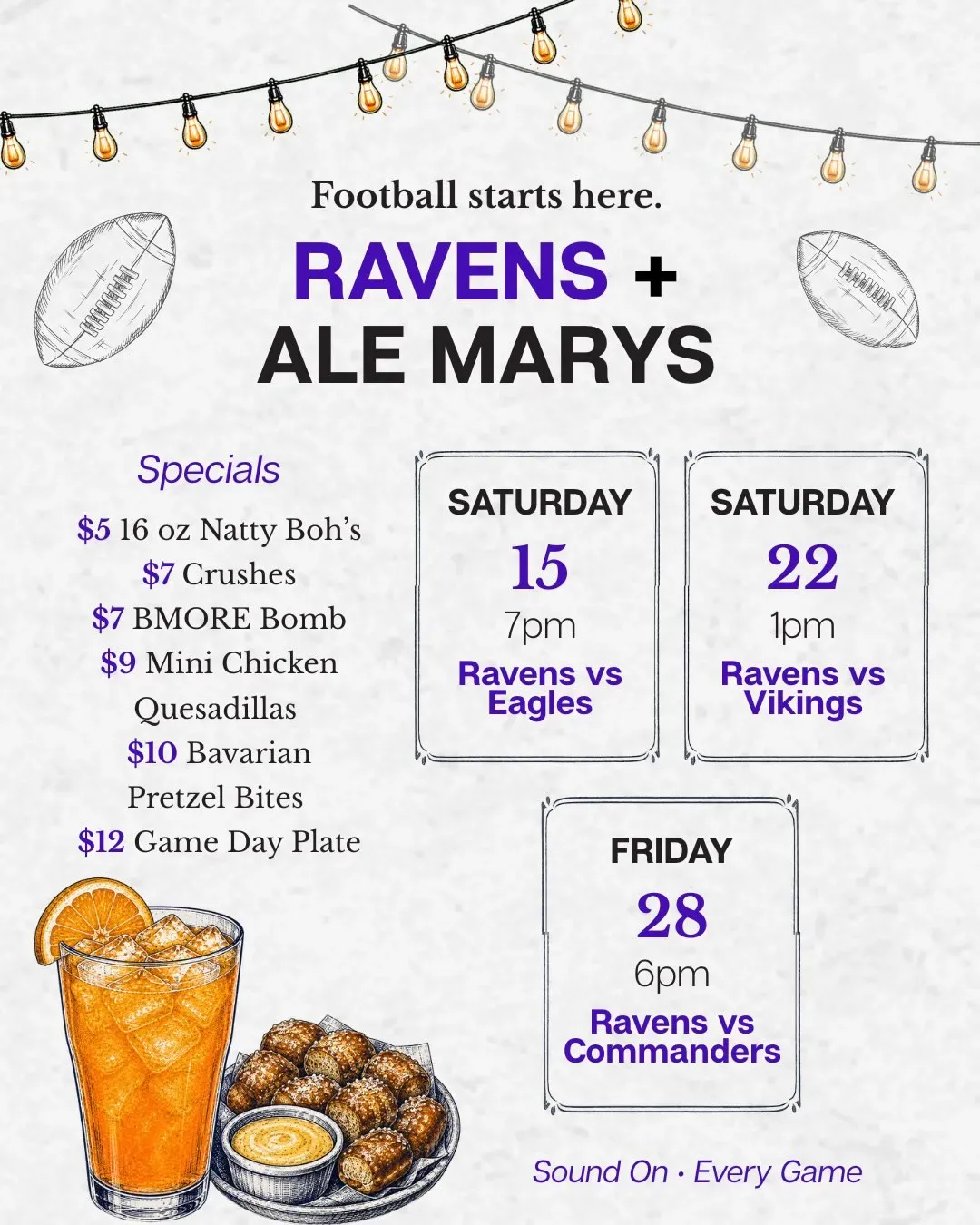 Football starts here.

RAVENS +
ALE MARYS

Specials

$5 16 oz Natty Boh's
$7 Crushes
$7 BMORE Bomb
$9 Mini Chicken Quesadillas
$10 Bavarian Pretzel Bites
$12 Game Day Plate

SATURDAY
15
7pm
Ravens vs Eagles

SATURDAY
22
1pm
Ravens vs Vikings

FRIDAY
28
6pm
Ravens vs Commanders

Sound On • Every Game